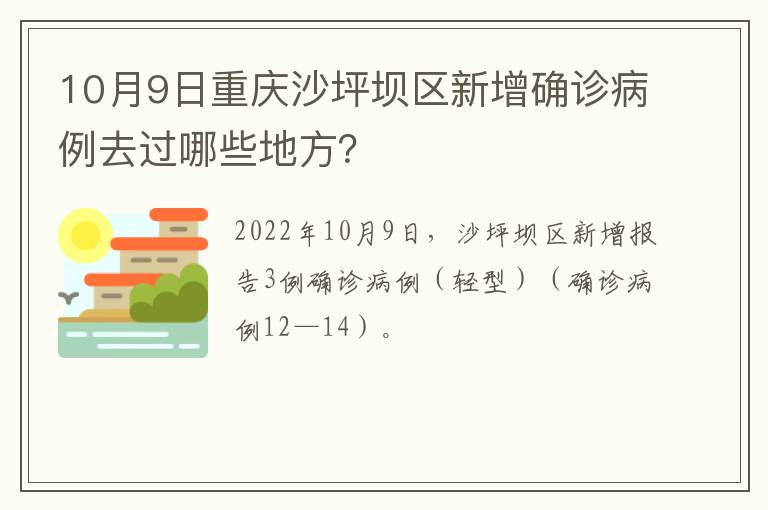 10月9日重庆沙坪坝区新增确诊病例去过哪些地方?

2022年10月9日，沙坪坝区新增报告3例确诊病例（轻型）（确诊病例12—14）。